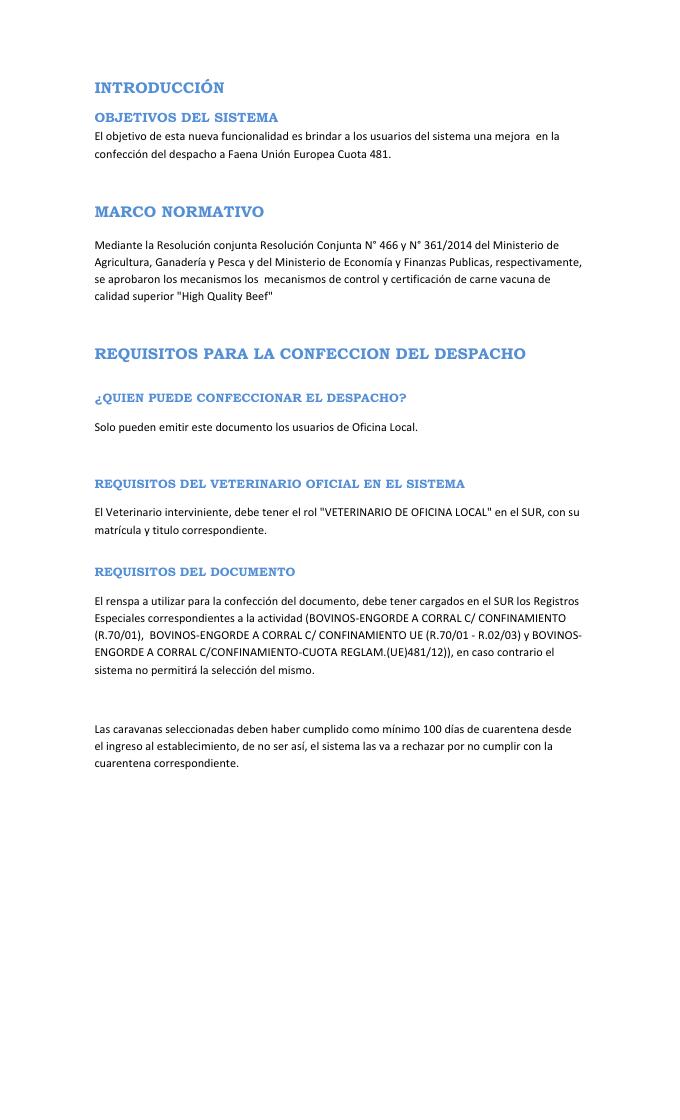 INTRODUCCIÓN

OBJETIVOS DEL SISTEMA

El objetivo de esta nueva funcionalidad es brindar a los usuarios del sistema una mejora en la confección del despacho a Faena Unión Europea Cuota 481.

MARCO NORMATIVO

Mediante la Resolución conjunta Resolución Conjunta N° 466 y N° 361/2014 del Ministerio de Agricultura, Ganadería y Pesca y del Ministerio de Economía y Finanzas Publicas, respectivamente, se aprobaron los mecanismos los mecanismos de control y certificación de carne vacuna de calidad superior "High Quality Beef"

REQUISITOS PARA LA CONFECCION DEL DESPACHO

¿QUIEN PUEDE CONFECCIONAR EL DESPACHO?

Solo pueden emitir este documento los usuarios de Oficina Local.

REQUISITOS DEL VETERINARIO OFICIAL EN EL SISTEMA

El Veterinario interviniente, debe tener el rol "VETERINARIO DE OFICINA LOCAL" en el SUR, con su matrícula y titulo correspondiente.

REQUISITOS DEL DOCUMENTO

El renspa a utilizar para la confección del documento, debe tener cargados en el SUR los Registros Especiales correspondientes a la actividad (BOVINOS-ENGORDE A CORRAL C/ CONFINAMIENTO (R.70/01), BOVINOS-ENGORDE A CORRAL C/ CONFINAMIENTO UE (R.70/01 - R.02/03) y BOVINOS-ENGORDE A CORRAL C/CONFINAMIENTO-CUOTA REGLAM.(UE)481/12)), en caso contrario el sistema no permitirá la selección del mismo.

Las caravanas seleccionadas deben haber cumplido como mínimo 100 días de cuarentena desde el ingreso al establecimiento, de no ser así, el sistema las va a rechazar por no cumplir con la cuarentena correspondiente.